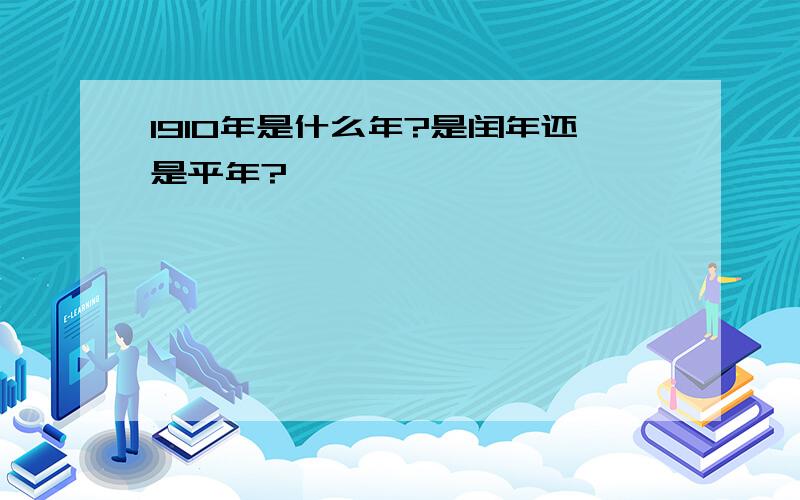 1910年是什么年?是闰年还是平年?

E-LEARNING